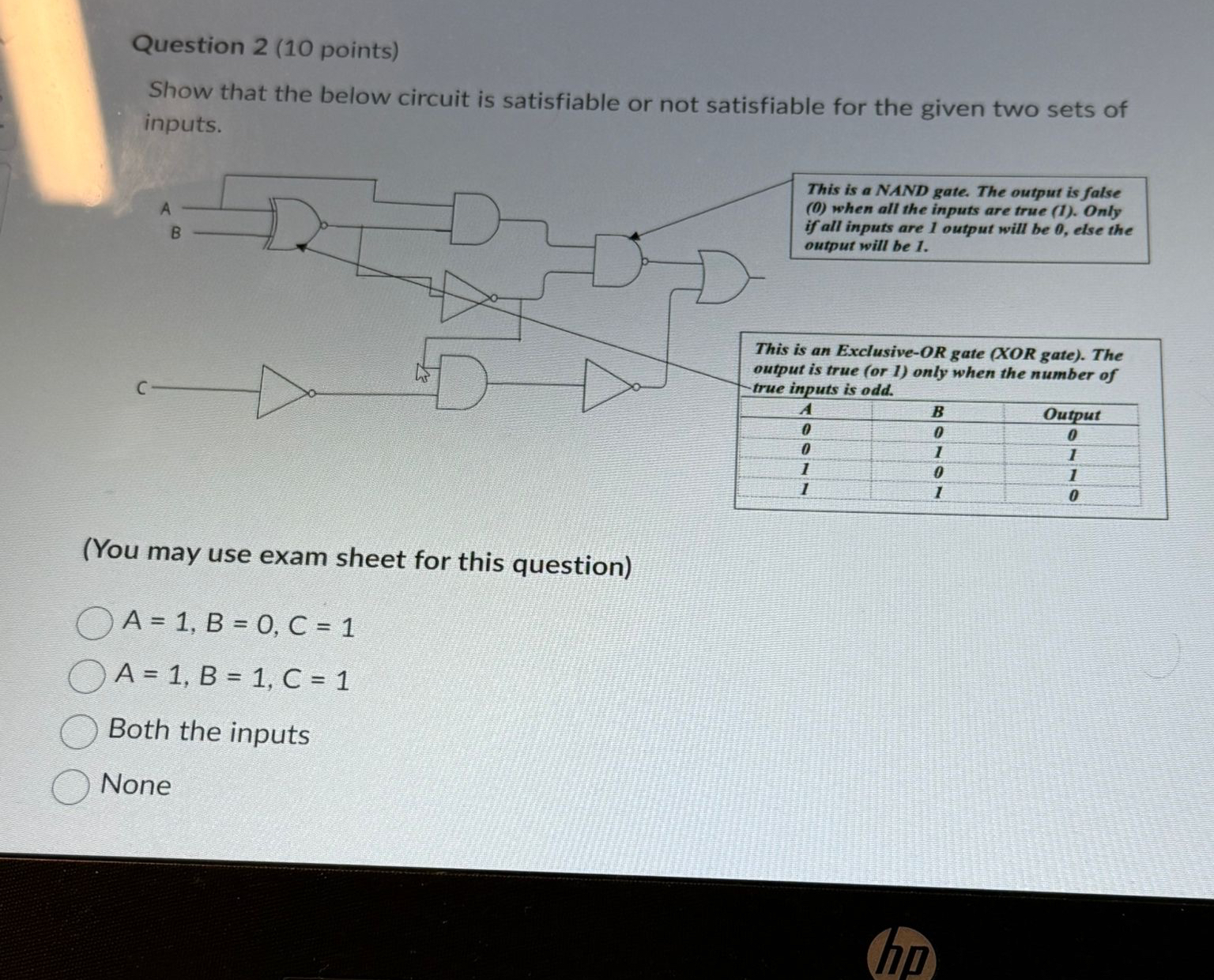 Question 2 (10 points)

Show that the below circuit is satisfiable or not satisfiable for the given two sets of inputs.

A
B
C

This is a NAND gate. The output is false (0) when all the inputs are true (1). Only if all inputs are 1 output will be 0, else the output will be 1.

This is an Exclusive-OR gate (XOR gate). The output is true (or 1) only when the number of true inputs is odd.

| A | B | Output |
|---|---|---|
| 0 | 0 | 0 |
| 0 | 1 | 1 |
| 1 | 0 | 1 |
| 1 | 1 | 0 |

(You may use exam sheet for this question)

A = 1, B = 0, C = 1

A = 1, B = 1, C = 1

Both the inputs

None

hp